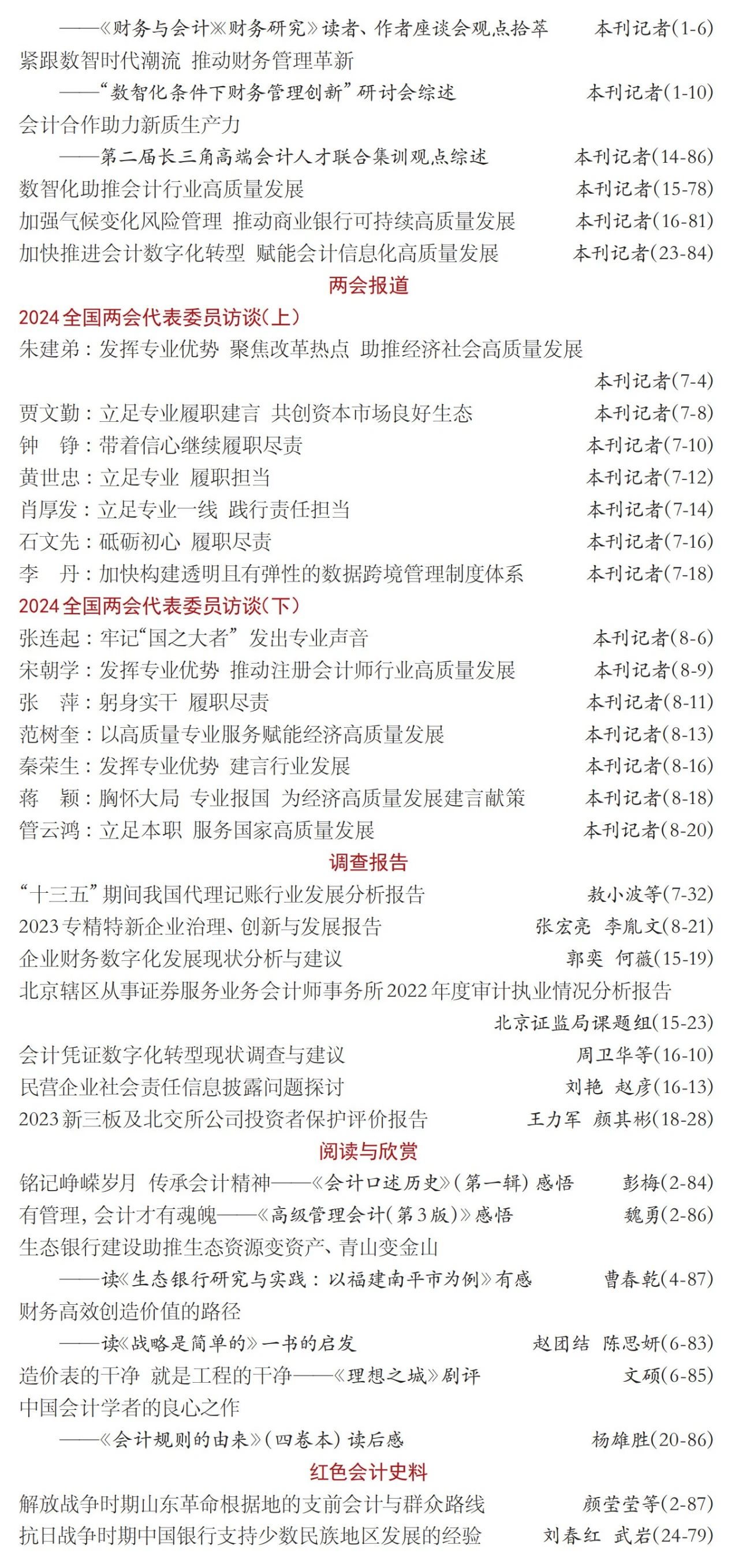 ——《财务与会计》《财务研究》读者、作者座谈会观点拾萃 本刊记者(1-6)

紧跟数智时代潮流 推动财务管理革新

——“数智化条件下财务管理创新”研讨会综述 本刊记者(1-10)

会计合作助力新质生产力

——第二届长三角高端会计人才联合集训观点综述 本刊记者(14-86)

数智化助推会计行业高质量发展 本刊记者(15-78)

加强气候变化风险管理 推动商业银行可持续高质量发展 本刊记者(16-81)

加快推进会计数字化转型 赋能会计信息化高质量发展 本刊记者(23-84)

两会报道

2024全国两会代表委员访谈(上)

朱建弟:发挥专业优势 聚焦改革热点 助推经济社会高质量发展 本刊记者(7-4)

贾文勤:立足专业履职建言 共创资本市场良好生态 本刊记者(7-8)

钟 铮:带着信心继续履职尽责 本刊记者(7-10)

黄世忠:立足专业 履职担当 本刊记者(7-12)

肖厚发:立足专业一线 践行责任担当 本刊记者(7-14)

石文先:砥砺初心 履职尽责 本刊记者(7-16)

李 丹:加快构建透明且有弹性的数据跨境管理制度体系 本刊记者(7-18)

2024全国两会代表委员访谈(下)

张连起:牢记“国之大者” 发出专业声音 本刊记者(8-6)

宋朝学:发挥专业优势 推动注册会计师行业高质量发展 本刊记者(8-9)

张 萍:躬身实干 履职尽责 本刊记者(8-11)

范树奎:以高质量专业服务赋能经济高质量发展 本刊记者(8-13)

秦荣生:发挥专业优势 建言行业发展 本刊记者(8-16)

蒋 颖:胸怀大局 专业报国 为经济高质量发展建言献策 本刊记者(8-18)

管云鸿:立足本职 服务国家高质量发展 本刊记者(8-20)

调查报告

“十三五”期间我国代理记账行业发展分析报告 敖小波等(7-32)

2023专精特新企业治理、创新与发展报告 张宏亮 李胤文(8-21)

企业财务数字化发展现状分析与建议 郭奕 何薇(15-19)

北京辖区从事证券服务业务会计师事务所2022年度审计执业情况分析报告 北京证监局课题组(15-23)

会计凭证数字化转型现状调查与建议 周卫华等(16-10)

民营企业社会责任信息披露问题探讨 刘艳 赵彦(16-13)

2023新三板及北交所公司投资者保护评价报告 王力军 颜其彬(18-28)

阅读与欣赏

铭记峥嵘岁月 传承会计精神——《会计口述历史》(第一辑)感悟 彭梅(2-84)

有管理,会计才有魂魄——《高级管理会计(第3版)》感悟 魏勇(2-86)

生态银行建设助推生态资源变资产、青山变金山

——读《生态银行研究与实践:以福建南平市为例》有感 曹春乾(4-87)

财务高效创造价值的路径

——读《战略是简单的》一书的启发 赵团结 陈思妍(6-83)

造价表的干净 就是工程的干净——《理想之城》剧评 文硕(6-85)

中国会计学者的良心之作

——《会计规则的由来》(四卷本)读后感 杨雄胜(20-86)

红色会计史料

解放战争时期山东革命根据地的支前会计与群众路线 颜莹莹等(2-87)

抗日战争时期中国银行支持少数民族地区发展的经验 刘春红 武岩(24-79)